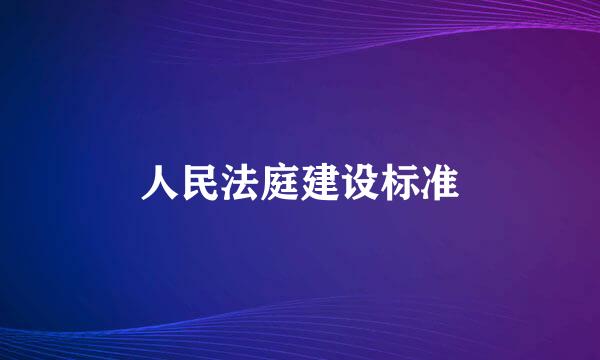 人民法庭建设标准